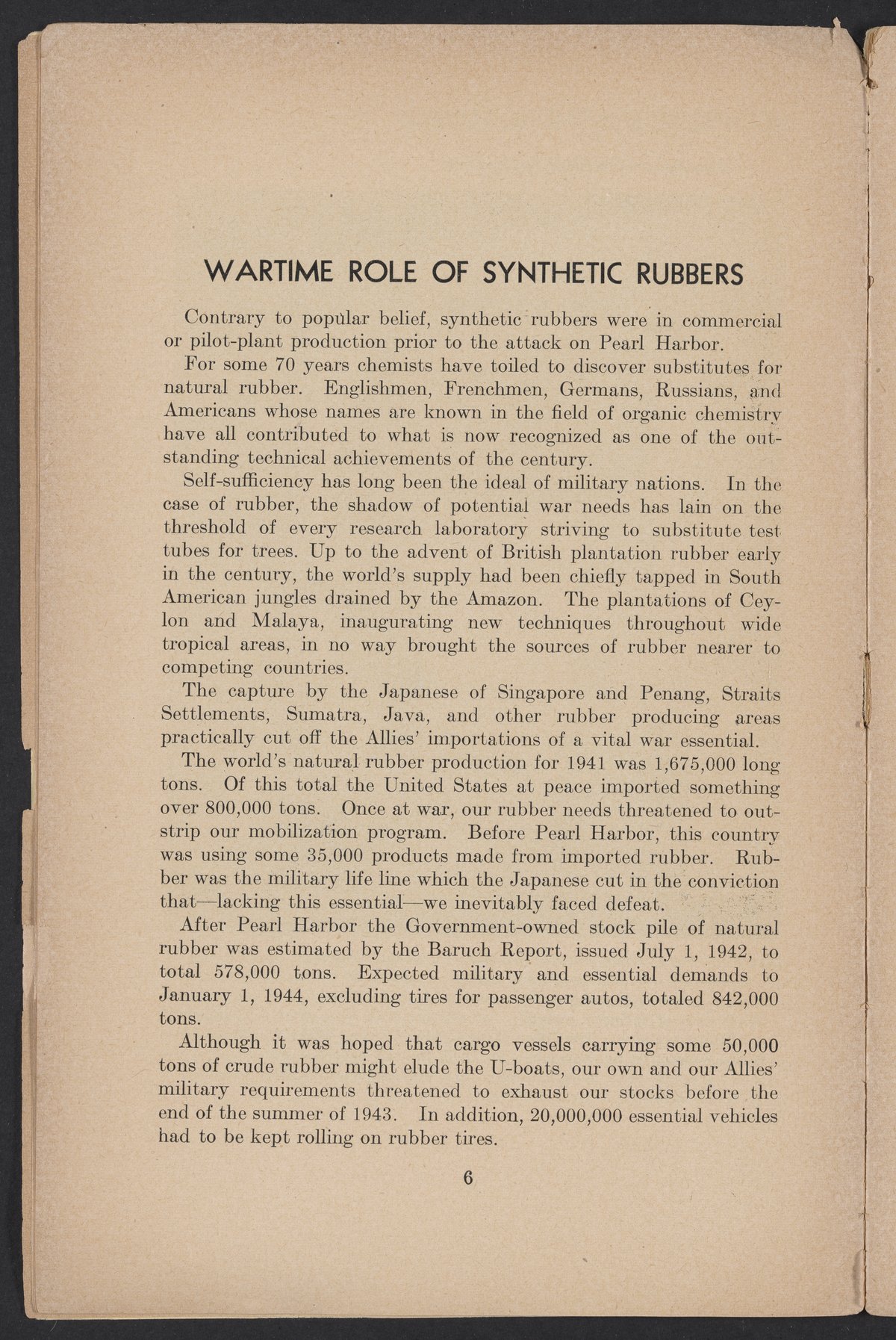 WARTIME ROLE OF SYNTHETIC RUBBERS

Contrary to popular belief, synthetic rubbers were in commercial or pilot-plant production prior to the attack on Pearl Harbor.

For some 70 years chemists have toiled to discover substitutes for natural rubber. Englishmen, Frenchmen, Germans, Russians, and Americans whose names are known in the field of organic chemistry have all contributed to what is now recognized as one of the outstanding technical achievements of the century.

Self-sufficiency has long been the ideal of military nations. In the case of rubber, the shadow of potential war needs has lain on the threshold of every research laboratory striving to substitute test tubes for trees. Up to the advent of British plantation rubber early in the century, the world's supply had been chiefly tapped in South American jungles drained by the Amazon. The plantations of Ceylon and Malaya, inaugurating new techniques throughout wide tropical areas, in no way brought the sources of rubber nearer to competing countries.

The capture by the Japanese of Singapore and Penang, Straits Settlements, Sumatra, Java, and other rubber producing areas practically cut off the Allies' importations of a vital war essential.

The world's natural rubber production for 1941 was 1,675,000 long tons. Of this total the United States at peace imported something over 800,000 tons. Once at war, our rubber needs threatened to outstrip our mobilization program. Before Pearl Harbor, this country was using some 35,000 products made from imported rubber. Rubber was the military life line which the Japanese cut in the conviction that—lacking this essential—we inevitably faced defeat.

After Pearl Harbor the Government-owned stock pile of natural rubber was estimated by the Baruch Report, issued July 1, 1942, to total 578,000 tons. Expected military and essential demands to January 1, 1944, excluding tires for passenger autos, totaled 842,000 tons.

Although it was hoped that cargo vessels carrying some 50,000 tons of crude rubber might elude the U-boats, our own and our Allies' military requirements threatened to exhaust our stocks before the end of the summer of 1943. In addition, 20,000,000 essential vehicles had to be kept rolling on rubber tires.

6